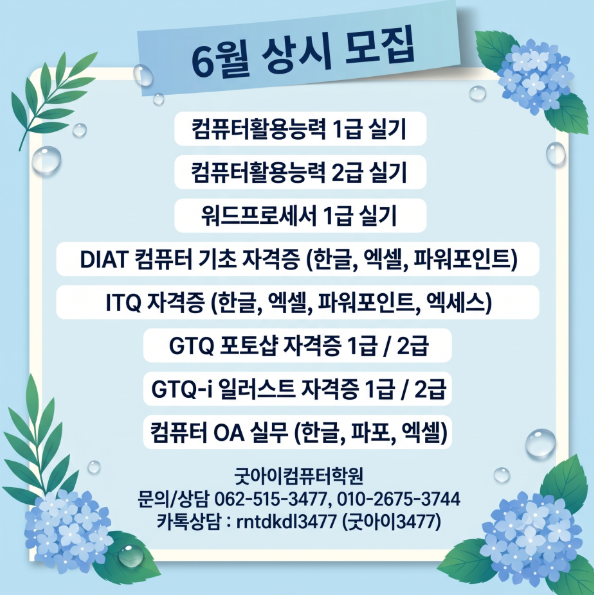 6월 상시 모집

컴퓨터활용능력 1급 실기

컴퓨터활용능력 2급 실기

워드프로세서 1급 실기

DIAT 컴퓨터 기초 자격증 (한글, 엑셀, 파워포인트)

ITQ 자격증 (한글, 엑셀, 파워포인트, 엑세스)

GTQ 포토샵 자격증 1급 / 2급

GTQ-i 일러스트 자격증 1급 / 2급

컴퓨터 OA 실무 (한글, 파포, 엑셀)

굿아이컴퓨터학원
문의/상담 062-515-3477, 010-2675-3744
카톡상담 : rntdkdl3477 (굿아이3477)